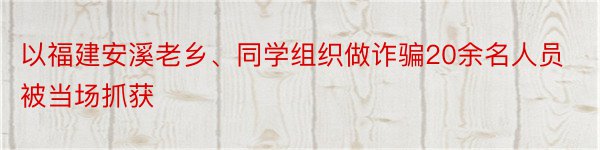 以福建安溪老乡、同学组织做诈骗20余名人员被当场抓获